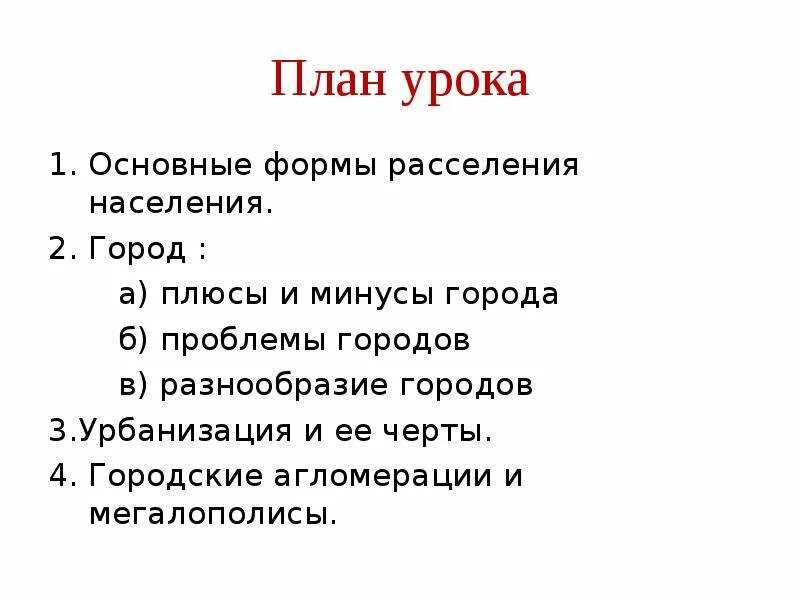 План урока

1. Основные формы расселения населения.

2. Город :

а) плюсы и минусы города

б) проблемы городов

в) разнообразие городов

3.Урбанизация и ее черты.

4. Городские агломерации и мегалополисы.